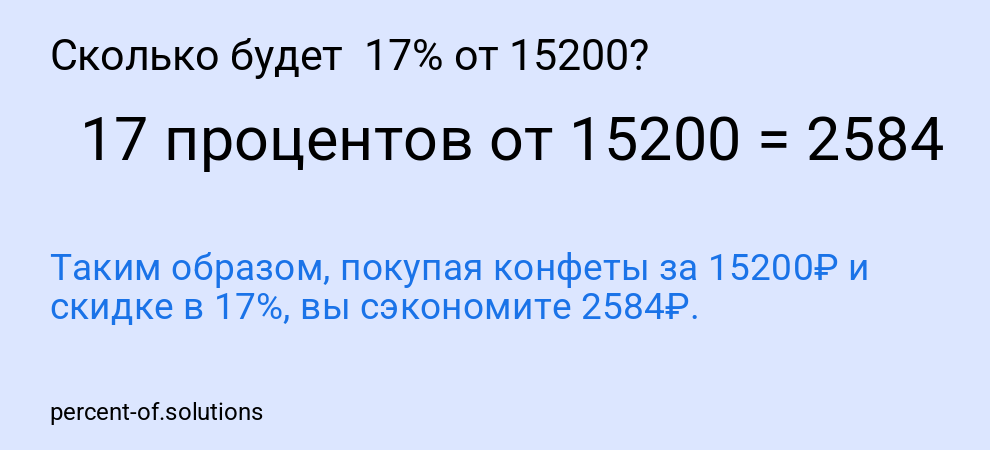 Сколько будет 17% от 15200?

17 процентов от 15200 = 2584

Таким образом, покупая конфеты за 15200₽ и скидке в 17%, вы сэкономите 2584₽.

percent-of.solutions